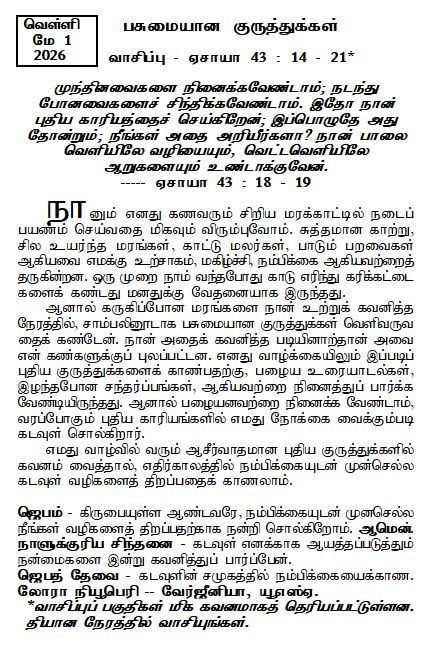 வெள்ளி
மே 1
2026

பசுமையான குருத்துக்கள்

வாசிப்பு - ஏசாயா 43 : 14 - 21*

முந்தினவைகளை நினைக்கவேண்டாம்; நடந்து போனவைகளைச் சிந்திக்கவேண்டாம். இதோ நான் புதிய காரியத்தைச் செய்கிறேன்; இப்பொழுதே அது தோன்றும்; நீங்கள் அதை அறியீர்களா? நான் பாலை வெளியிலே வழியையும், வெட்டவெளியிலே ஆறுகளையும் உண்டாக்குவேன்.
----- ஏசாயா 43 : 18 - 19

நானும் எனது கணவரும் சிறிய மரக்காட்டில் நடைப் பயணம் செய்வதை மிகவும் விரும்புவோம். சுத்தமான காற்று, சில உயர்ந்த மரங்கள், காட்டு மலர்கள், பாடும் பறவைகள் ஆகியவை எமக்கு உற்சாகம், மகிழ்ச்சி, நம்பிக்கை ஆகியவற்றைத் தருகின்றன. ஒரு முறை நாம் வந்தபோது காடு எரிந்து கரிக்கட்டைகளைக் கண்டது மனதுக்கு வேதனையாக இருந்தது.

ஆனால் கருகிப்போன மரங்களை நான் உற்றுக் கவனித்த நேரத்தில், சாம்பலினூடாக பசுமையான குருத்துக்கள் வெளிவருவதைக் கண்டேன். நான் அதைக் கவனித்த படியினாற்தான் அவை என் கண்களுக்குப் புலப்பட்டன. எனது வாழ்க்கையிலும் இப்படிப் புதிய குருத்துக்களைக் காண்பதற்கு, பழைய உரையாடல்கள், இழந்தபோன சந்தர்ப்பங்கள், ஆகியவற்றை நினைத்துப் பார்க்க வேண்டியிருந்தது. ஆனால் பழையனவற்றை நினைக்க வேண்டாம், வரப்போகும் புதிய காரியங்களில் எமது நோக்கை வைக்கும்படி கடவுள் சொல்கிறார்.

எமது வாழ்வில் வரும் ஆசீர்வாதமான புதிய குருத்துக்களில் கவனம் வைத்தால், எதிர்காலத்தில் நம்பிக்கையுடன் முன்செல்ல கடவுள் வழிகளைத் திறப்பதைக் காணலாம்.

ஜெபம் - கிருபையுள்ள ஆண்டவரே, நம்பிக்கையுடன் முனசெல்ல நீங்கள் வழிகளைத் திறப்பதற்காக நன்றி சொல்கிறோம். ஆமென்.
நாளுக்குரிய சிந்தனை - கடவுள் எனக்காக ஆயத்தப்படுத்தும் நன்மைகளை இன்று கவனித்துப் பார்ப்பேன்.
ஜெபத் தேவை - கடவுளின் சமுகத்தில் நம்பிக்கையைக்காண.
லோரா நியூபெரி -- வேர்ஜீனியா, யூஎஸ்ஏ.
*வாசிப்புப் பகுதிகள் மிக கவனமாகத் தெரியப்பட்டுள்ளன. தியான நேரத்தில் வாசியுங்கள்.